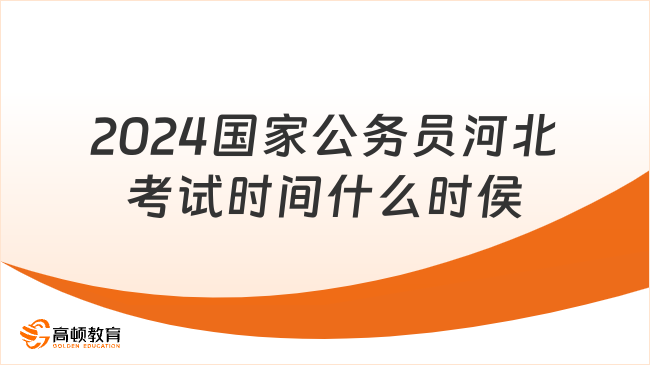 2024国家公务员河北考试时间什么时侯

高顿教育
GOLDEN EDUCATION